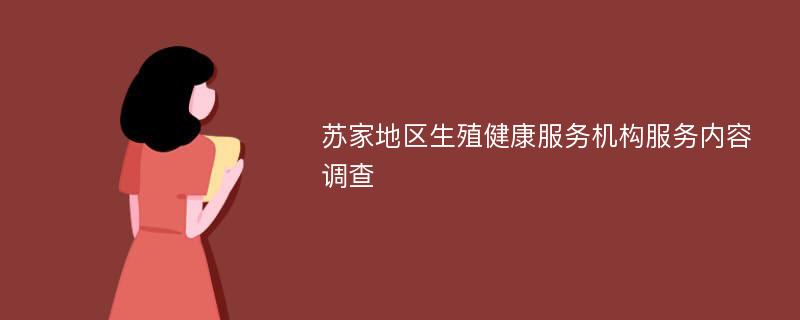 苏家地区生殖健康服务机构服务内容调查